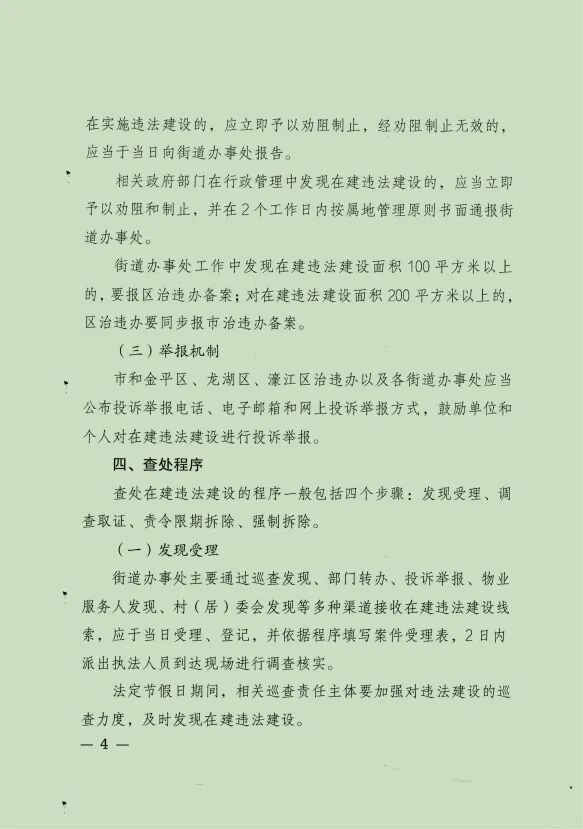 在实施违法建设的，应立即予以劝阻制止，经劝阻制止无效的，应当于当日向街道办事处报告。

相关政府部门在行政管理中发现在建违法建设的，应当立即予以劝阻和制止，并在2个工作日内按属地管理原则书面通报街道办事处。

街道办事处工作中发现在建违法建设面积100平方米以上的，要报区治违办备案；对在建违法建设面积200平方米以上的，区治违办要同步报市治违办备案。

（三）举报机制

市和金平区、龙湖区、濠江区治违办以及各街道办事处应当公布投诉举报电话、电子邮箱和网上投诉举报方式，鼓励单位和个人对在建违法建设进行投诉举报。

四、查处程序

查处在建违法建设的程序一般包括四个步骤：发现受理、调查取证、责令限期拆除、强制拆除。

（一）发现受理

街道办事处主要通过巡查发现、部门转办、投诉举报、物业服务人发现、村（居）委会发现等多种渠道接收在建违法建设线索，应于当日受理、登记，并依据程序填写案件受理表，2日内派出执法人员到达现场进行调查核实。

法定节假日期间，相关巡查责任主体要加强对违法建设的巡查力度，及时发现在建违法建设。

— 4 —